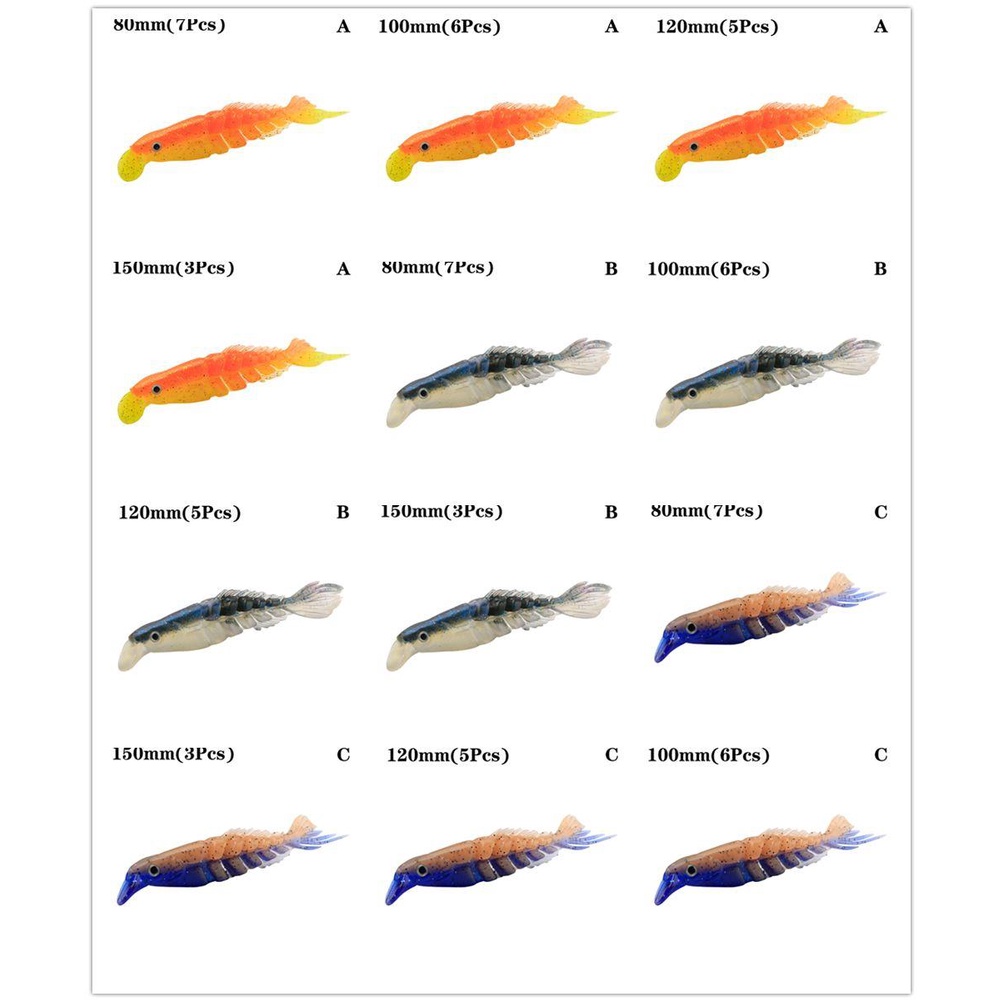 80mm(7Pcs)
A

100mm(6Pcs)
A

120mm(5Pcs)
A

150mm(3Pcs)
A

80mm(7Pcs)
B

100mm(6Pcs)
B

120mm(5Pcs)
B

150mm(3Pcs)
B

80mm(7Pcs)
C

150mm(3Pcs)
C

120mm(5Pcs)
C

100mm(6Pcs)
C